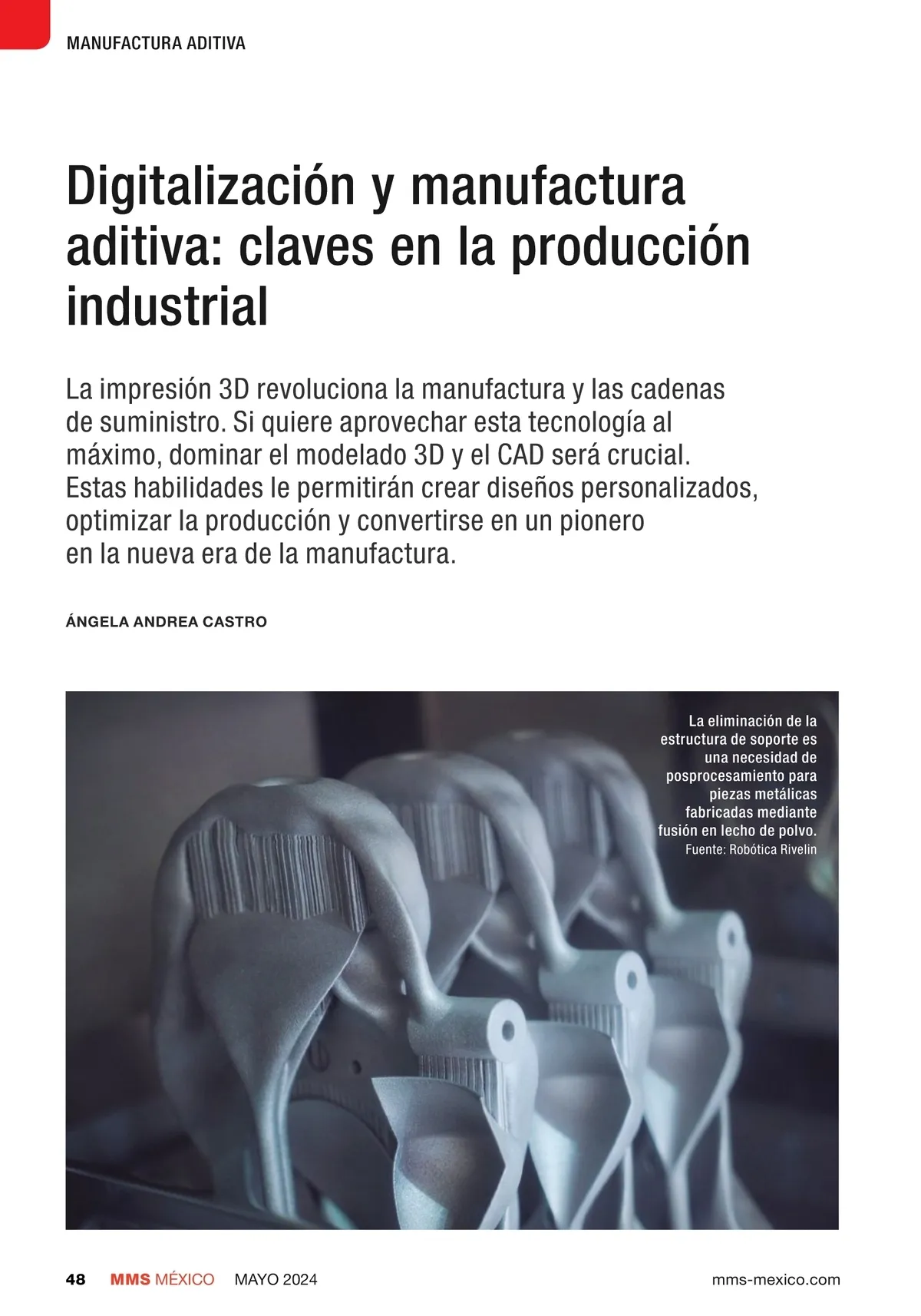 MANUFACTURA ADITIVA

Digitalización y manufactura aditiva: claves en la producción industrial

La impresión 3D revoluciona la manufactura y las cadenas de suministro. Si quiere aprovechar esta tecnología al máximo, dominar el modelado 3D y el CAD será crucial. Estas habilidades le permitirán crear diseños personalizados, optimizar la producción y convertirse en un pionero en la nueva era de la manufactura.

ÁNGELA ANDREA CASTRO

La eliminación de la estructura de soporte es una necesidad de posprocesamiento para piezas metálicas fabricadas mediante fusión en lecho de polvo.
Fuente: Robótica Rivelin

48 MMS MÉXICO MAYO 2024 mms-mexico.com